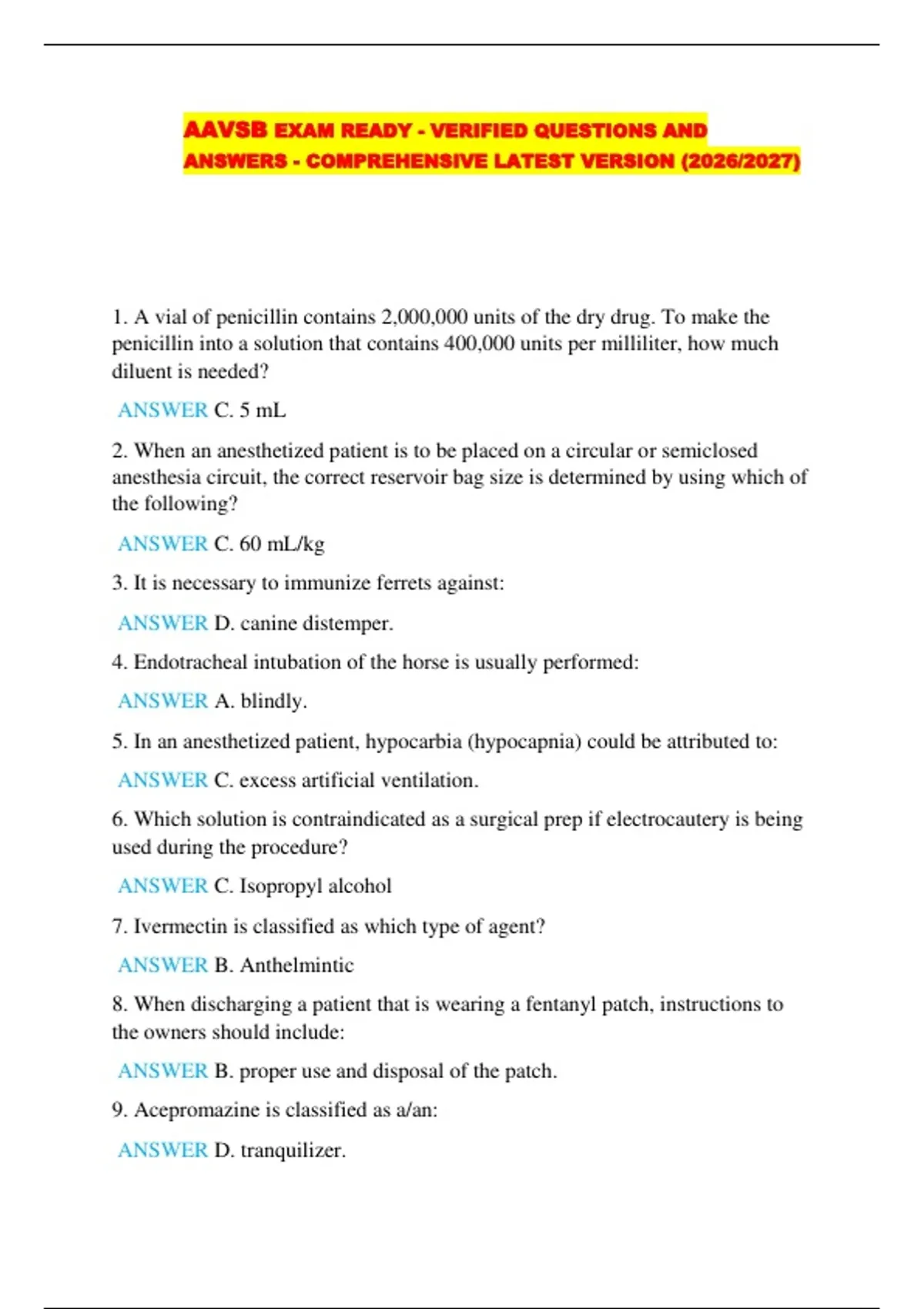 AAVSB EXAM READY - VERIFIED QUESTIONS AND ANSWERS - COMPREHENSIVE LATEST VERSION (2026/2027)

1. A vial of penicillin contains 2,000,000 units of the dry drug. To make the penicillin into a solution that contains 400,000 units per milliliter, how much diluent is needed?

ANSWER C. 5 mL

2. When an anesthetized patient is to be placed on a circular or semiclosed anesthesia circuit, the correct reservoir bag size is determined by using which of the following?

ANSWER C. 60 mL/kg

3. It is necessary to immunize ferrets against:

ANSWER D. canine distemper.

4. Endotracheal intubation of the horse is usually performed:

ANSWER A. blindly.

5. In an anesthetized patient, hypocarbia (hypocapnia) could be attributed to:

ANSWER C. excess artificial ventilation.

6. Which solution is contraindicated as a surgical prep if electrocautery is being used during the procedure?

ANSWER C. Isopropyl alcohol

7. Ivermectin is classified as which type of agent?

ANSWER B. Anthelmintic

8. When discharging a patient that is wearing a fentanyl patch, instructions to the owners should include:

ANSWER B. proper use and disposal of the patch.

9. Acepromazine is classified as a/an:

ANSWER D. tranquilizer.